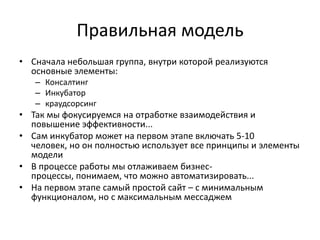 Правильная модель

• Сначала небольшая группа, внутри которой реализуются основные элементы:
  – Консалтинг
  – Инкубатор
  – краудсорсинг
• Так мы фокусируемся на отработке взаимодействия и повышение эффективности...
• Сам инкубатор может на первом этапе включать 5-10 человек, но он полностью использует все принципы и элементы модели
• В процессе работы мы отлаживаем бизнес-процессы, понимаем, что можно автоматизировать...
• На первом этапе самый простой сайт – с минимальным функционалом, но с максимальным мессаджем